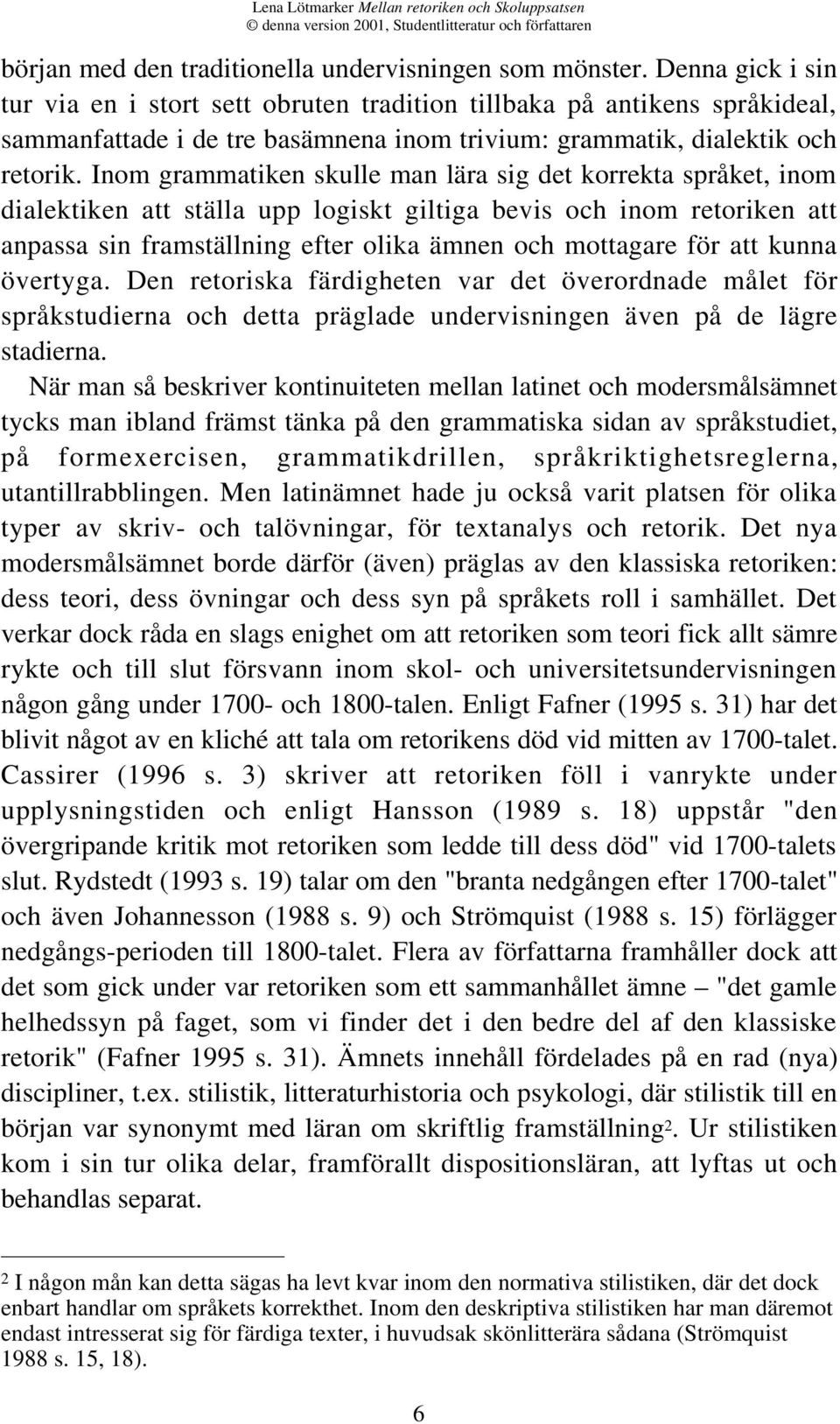 Lena Lötmarker Mellan retoriken och Skoluppsatsen
© denna version 2001, Studentlitteratur och författaren

början med den traditionella undervisningen som mönster. Denna gick i sin tur via en i stort sett obruten tradition tillbaka på antikens språkideal, sammanfattade i de tre basämnena inom trivium: grammatik, dialektik och retorik. Inom grammatiken skulle man lära sig det korrekta språket, inom dialektiken att ställa upp logiskt giltiga bevis och inom retoriken att anpassa sin framställning efter olika ämnen och mottagare för att kunna övertyga. Den retoriska färdigheten var det överordnade målet för språkstudierna och detta präglade undervisningen även på de lägre stadierna.

När man så beskriver kontinuiteten mellan latinet och modersmålsämnet tycks man ibland främst tänka på den grammatiska sidan av språkstudiet, på formexercisen, grammatikdrillen, språkriktighetsreglerna, utantillrabblingen. Men latinämnet hade ju också varit platsen för olika typer av skriv- och talövningar, för textanalys och retorik. Det nya modersmålsämnet borde därför (även) präglas av den klassiska retoriken: dess teori, dess övningar och dess syn på språkets roll i samhället. Det verkar dock råda en slags enighet om att retoriken som teori fick allt sämre rykte och till slut försvann inom skol- och universitetsundervisningen någon gång under 1700- och 1800-talen. Enligt Fafner (1995 s. 31) har det blivit något av en kliché att tala om retorikens död vid mitten av 1700-talet. Cassirer (1996 s. 3) skriver att retoriken föll i vanrykte under upplysningstiden och enligt Hansson (1989 s. 18) uppstår "den övergripande kritik mot retoriken som ledde till dess död" vid 1700-talets slut. Rydstedt (1993 s. 19) talar om den "branta nedgången efter 1700-talet" och även Johannesson (1988 s. 9) och Strömquist (1988 s. 15) förlägger nedgångs-perioden till 1800-talet. Flera av författarna framhåller dock att det som gick under var retoriken som ett sammanhållet ämne – "det gamle helhedssyn på faget, som vi finder det i den bedre del af den klassiske retorik" (Fafner 1995 s. 31). Ämnets innehåll fördelades på en rad (nya) discipliner, t.ex. stilistik, litteraturhistoria och psykologi, där stilistik till en början var synonymt med läran om skriftlig framställning$^2$. Ur stilistiken kom i sin tur olika delar, framförallt dispositionsläran, att lyftas ut och behandlas separat.

$^2$ I någon mån kan detta sägas ha levt kvar inom den normativa stilistiken, där det dock enbart handlar om språkets korrekthet. Inom den deskriptiva stilistiken har man däremot endast intresserat sig för färdiga texter, i huvudsak skönlitterära sådana (Strömquist 1988 s. 15, 18).

6